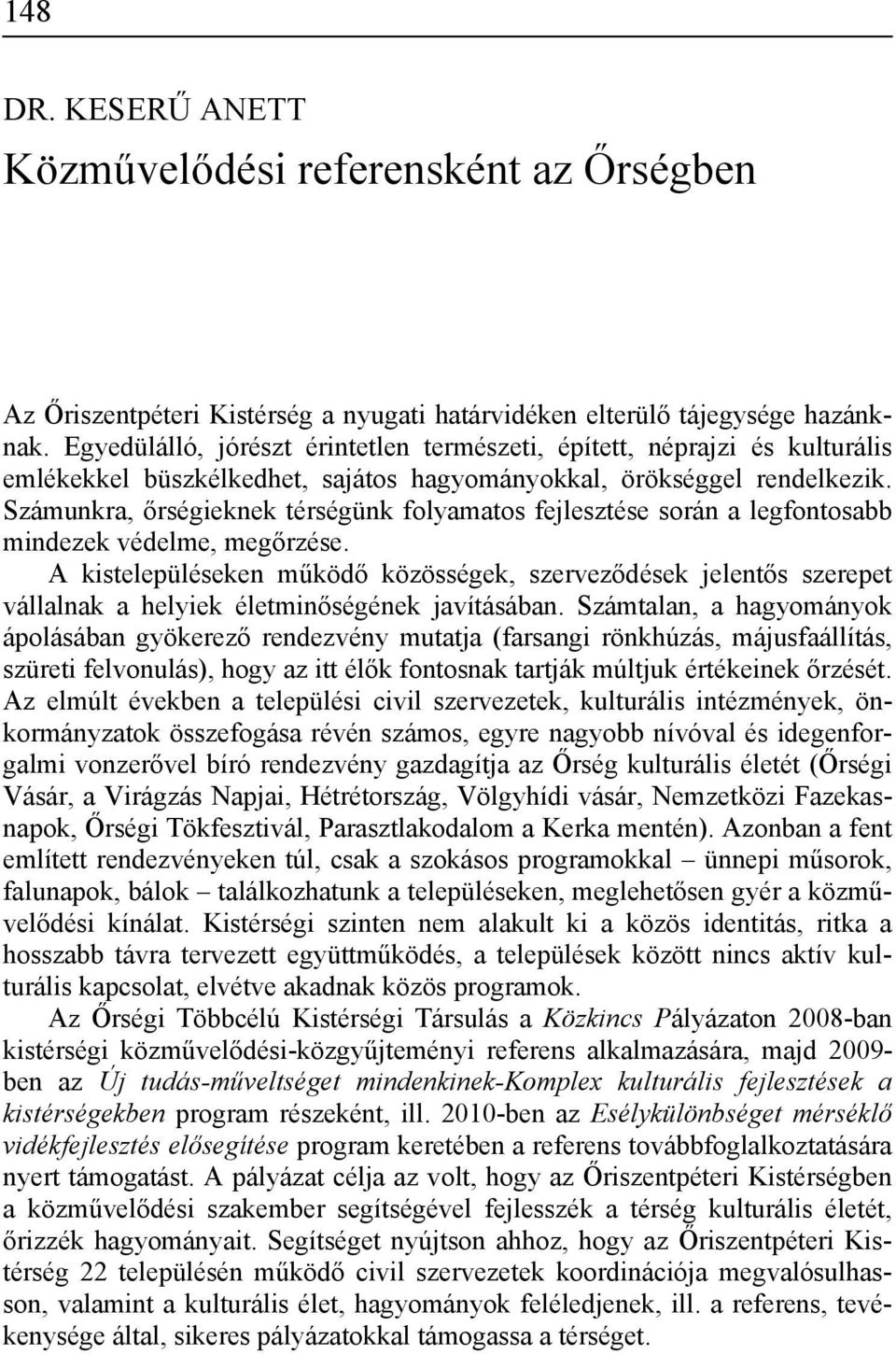 148

DR. KESERŰ ANETT

Közművelődési referensként az Őrségben

Az Őriszentpéteri Kistérség a nyugati határvidéken elterülő tájegysége hazánknak. Egyedülálló, jórészt érintetlen természeti, épített, néprajzi és kulturális emlékekkel büszkélkedhet, sajátos hagyományokkal, örökséggel rendelkezik. Számunkra, őrségieknek térségünk folyamatos fejlesztése során a legfontosabb mindezek védelme, megőrzése.

A kistelepüléseken működő közösségek, szerveződések jelentős szerepet vállalnak a helyiek életminőségének javításában. Számtalan, a hagyományok ápolásában gyökerező rendezvény mutatja (farsangi rönkhúzás, májusfaállítás, szüreti felvonulás), hogy az itt élők fontosnak tartják múltjuk értékeinek őrzését. Az elmúlt években a települési civil szervezetek, kulturális intézmények, önkormányzatok összefogása révén számos, egyre nagyobb nívóval és idegenforgalmi vonzerővel bíró rendezvény gazdagítja az Őrség kulturális életét (Őrségi Vásár, a Virágzás Napjai, Hétrétország, Völgyhídi vásár, Nemzetközi Fazekasnapok, Őrségi Tökfesztivál, Parasztlakodalom a Kerka mentén). Azonban a fent említett rendezvényeken túl, csak a szokásos programokkal – ünnepi műsorok, falunapok, bálok – találkozhatunk a településeken, meglehetősen gyér a közművelődési kínálat. Kistérségi szinten nem alakult ki a közös identitás, ritka a hosszabb távra tervezett együttműködés, a települések között nincs aktív kulturális kapcsolat, elvétve akadnak közös programok.

Az Őrségi Többcélú Kistérségi Társulás a Közkincs Pályázaton 2008-ban kistérségi közművelődési-közgyűjteményi referens alkalmazására, majd 2009-ben az Új tudás-műveltséget mindenkinek-Komplex kulturális fejlesztések a kistérségekben program részeként, ill. 2010-ben az Esélykülönbséget mérséklő vidékfejlesztés elősegítése program keretében a referens továbbfoglalkoztatására nyert támogatást. A pályázat célja az volt, hogy az Őriszentpéteri Kistérségben a közművelődési szakember segítségével fejlesszék a térség kulturális életét, őrizzék hagyományait. Segítséget nyújtson ahhoz, hogy az Őriszentpéteri Kistérség 22 településén működő civil szervezetek koordinációja megvalósulhasson, valamint a kulturális élet, hagyományok feléledjenek, ill. a referens, tevékenysége által, sikeres pályázatokkal támogassa a térséget.